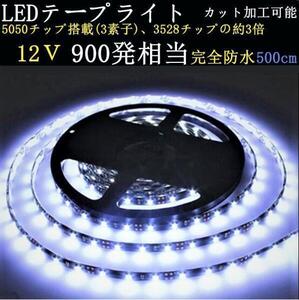 LEDテープライト カット加工可能
5050チップ搭載(3素子)、3528チップの約3倍
12V 900発相当 完全防水 500cm